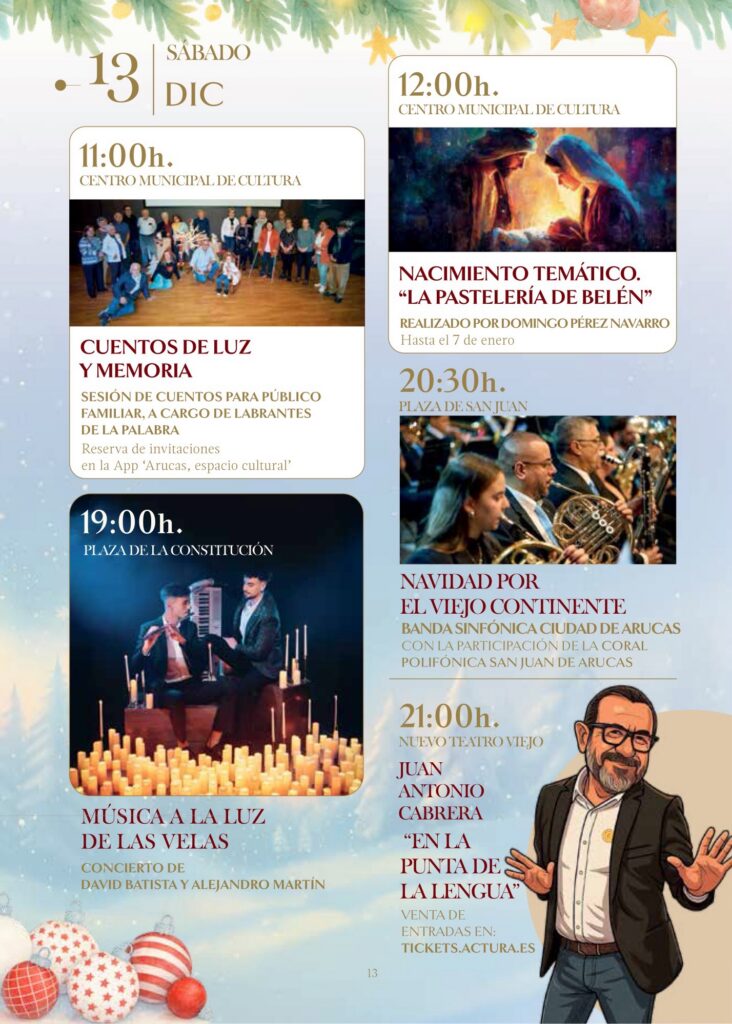 13 SÁBADO DIC

11:00h.
CENTRO MUNICIPAL DE CULTURA

CUENTOS DE LUZ Y MEMORIA

SESIÓN DE CUENTOS PARA PÚBLICO FAMILIAR, A CARGO DE LABRANTES DE LA PALABRA

Reserva de invitaciones en la App 'Arucas, espacio cultural'

19:00h.
PLAZA DE LA CONSTITUCIÓN

MÚSICA A LA LUZ DE LAS VELAS

CONCIERTO DE DAVID BATISTA Y ALEJANDRO MARTÍN

12:00h.
CENTRO MUNICIPAL DE CULTURA

NACIMIENTO TEMÁTICO. "LA PASTELERÍA DE BELÉN"

REALIZADO POR DOMINGO PÉREZ NAVARRO
Hasta el 7 de enero

20:30h.
PLAZA DE SAN JUAN

NAVIDAD POR EL VIEJO CONTINENTE

BANDA SINFÓNICA CIUDAD DE ARUCAS
CON LA PARTICIPACIÓN DE LA CORAL POLIFÓNICA SAN JUAN DE ARUCAS

21:00h.
NUEVO TEATRO VIEJO

JUAN ANTONIO CABRERA

"EN LA PUNTA DE LA LENGUA"

VENTA DE ENTRADAS EN:
TICKETS.ACTURA.ES

13